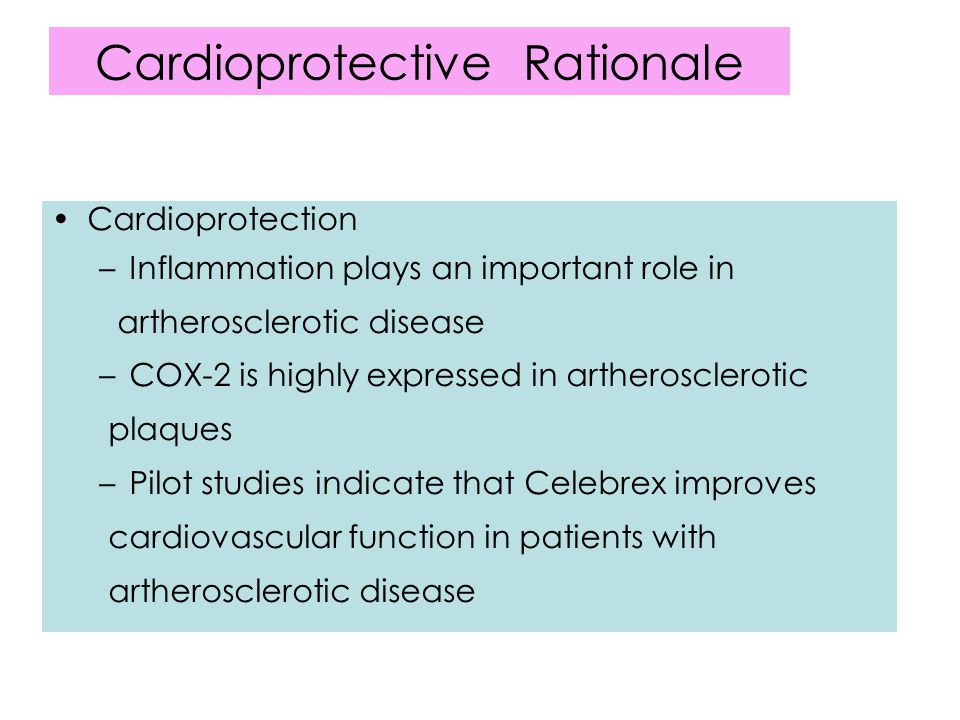 Cardioprotective Rationale

• Cardioprotection
– Inflammation plays an important role in artherosclerotic disease
– COX-2 is highly expressed in artherosclerotic plaques
– Pilot studies indicate that Celebrex improves cardiovascular function in patients with artherosclerotic disease